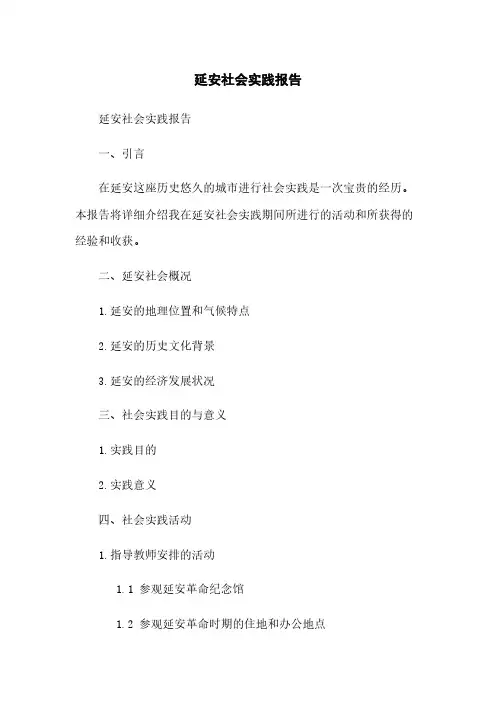 延安社会实践报告

延安社会实践报告

一、引言

在延安这座历史悠久的城市进行社会实践是一次宝贵的经历。本报告将详细介绍我在延安社会实践期间所进行的活动和所获得的经验和收获。

二、延安社会概况

1. 延安的地理位置和气候特点

2. 延安的历史文化背景

3. 延安的经济发展状况

三、社会实践目的与意义

1. 实践目的

2. 实践意义

四、社会实践活动

1. 指导教师安排的活动

1.1 参观延安革命纪念馆

1.2 参观延安革命时期的住地和办公地点